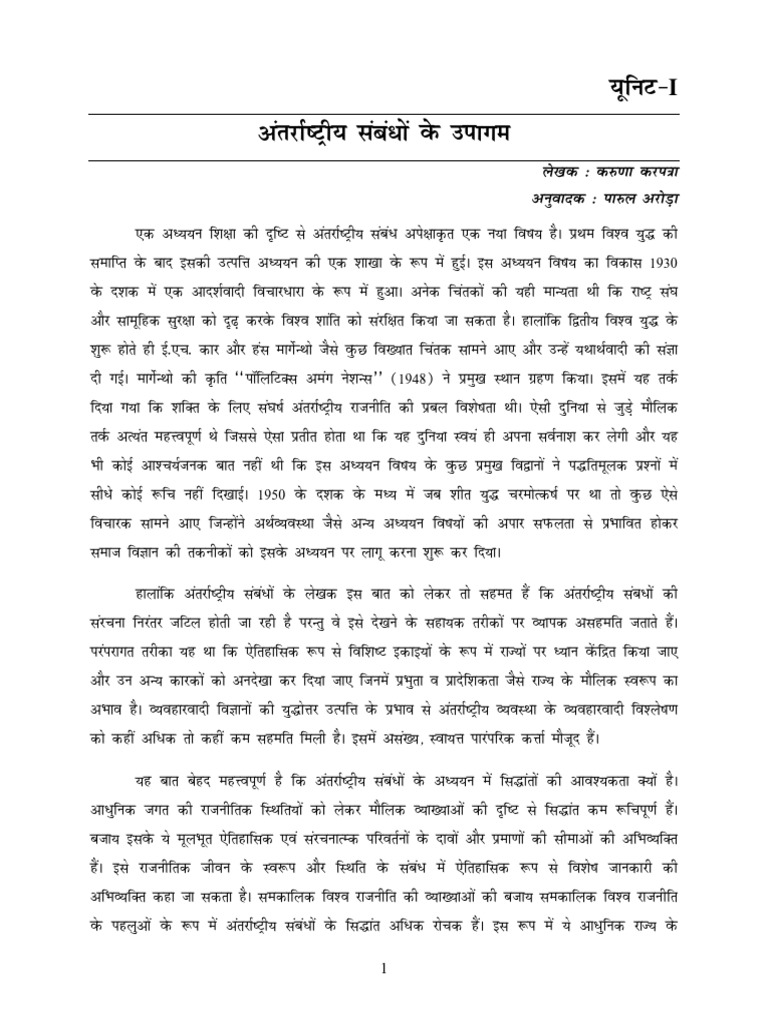 यूनिट-I

अंतर्राष्ट्रीय संबंधों के उपागम

लेखक : करुणा करपत्रा
अनुवादक : पारुल अरोड़ा

एक अध्ययन शिक्षा की दृष्टि से अंतर्राष्ट्रीय संबंध अपेक्षाकृत एक नया विषय है। प्रथम विश्व युद्ध की समाप्ति के बाद इसकी उत्पत्ति अध्ययन की एक शाखा के रूप में हुई। इस अध्ययन विषय का विकास 1930 के दशक में एक आदर्शवादी विचारधारा के रूप में हुआ। अनेक चिंतकों की यही मान्यता थी कि राष्ट्र संघ और सामूहिक सुरक्षा को दृढ़ करके विश्व शांति को संरक्षित किया जा सकता है। हालांकि द्वितीय विश्व युद्ध के शुरू होते ही ई.एच. कार और हंस मार्गेन्थो जैसे कुछ विख्यात चिंतक सामने आए और उन्हें यथार्थवादी की संज्ञा दी गई। मार्गेन्थो की कृति "पॉलिटिक्स अमंग नेशन्स" (1948) ने प्रमुख स्थान ग्रहण किया। इसमें यह तर्क दिया गया कि शक्ति के लिए संघर्ष अंतर्राष्ट्रीय राजनीति की प्रबल विशेषता थी। ऐसी दुनिया से जुड़े मौलिक तर्क अत्यंत महत्त्वपूर्ण थे जिससे ऐसा प्रतीत होता था कि यह दुनिया स्वयं ही अपना सर्वनाश कर लेगी और यह भी कोई आश्चर्यजनक बात नहीं थी कि इस अध्ययन विषय के कुछ प्रमुख विद्वानों ने पद्धतिमूलक प्रश्नों में सीधे कोई रूचि नहीं दिखाई। 1950 के दशक के मध्य में जब शीत युद्ध चरमोत्कर्ष पर था तो कुछ ऐसे विचारक सामने आए जिन्होंने अर्थव्यवस्था जैसे अन्य अध्ययन विषयों की अपार सफलता से प्रभावित होकर समाज विज्ञान की तकनीकों को इसके अध्ययन पर लागू करना शुरू कर दिया।

हालांकि अंतर्राष्ट्रीय संबंधों के लेखक इस बात को लेकर तो सहमत हैं कि अंतर्राष्ट्रीय संबंधों की संरचना निरंतर जटिल होती जा रही है परन्तु वे इसे देखने के सहायक तरीकों पर व्यापक असहमति जताते हैं। परंपरागत तरीका यह था कि ऐतिहासिक रूप से विशिष्ट इकाइयों के रूप में राज्यों पर ध्यान केंद्रित किया जाए और उन अन्य कारकों को अनदेखा कर दिया जाए जिनमें प्रभुता व प्रादेशिकता जैसे राज्य के मौलिक स्वरूप का अभाव है। व्यवहारवादी विज्ञानों की युद्धोत्तर उत्पत्ति के प्रभाव से अंतर्राष्ट्रीय व्यवस्था के व्यवहारवादी विश्लेषण को कहीं अधिक तो कहीं कम सहमति मिली है। इसमें असंख्य, स्वायत्त पारंपरिक कर्त्ता मौजूद हैं।

यह बात बेहद महत्त्वपूर्ण है कि अंतर्राष्ट्रीय संबंधों के अध्ययन में सिद्धांतों की आवश्यकता क्यों है। आधुनिक जगत की राजनीतिक स्थितियों को लेकर मौलिक व्याख्याओं की दृष्टि से सिद्धांत कम रूचिपूर्ण हैं। बजाय इसके ये मूलभूत ऐतिहासिक एवं संरचनात्मक परिवर्तनों के दावों और प्रमाणों की सीमाओं की अभिव्यक्ति हैं। इसे राजनीतिक जीवन के स्वरूप और स्थिति के संबंध में ऐतिहासिक रूप से विशेष जानकारी की अभिव्यक्ति कहा जा सकता है। समकालिक विश्व राजनीति की व्याख्याओं की बजाय समकालिक विश्व राजनीति के पहलुओं के रूप में अंतर्राष्ट्रीय संबंधों के सिद्धांत अधिक रोचक हैं। इस रूप में ये आधुनिक राज्य के

1